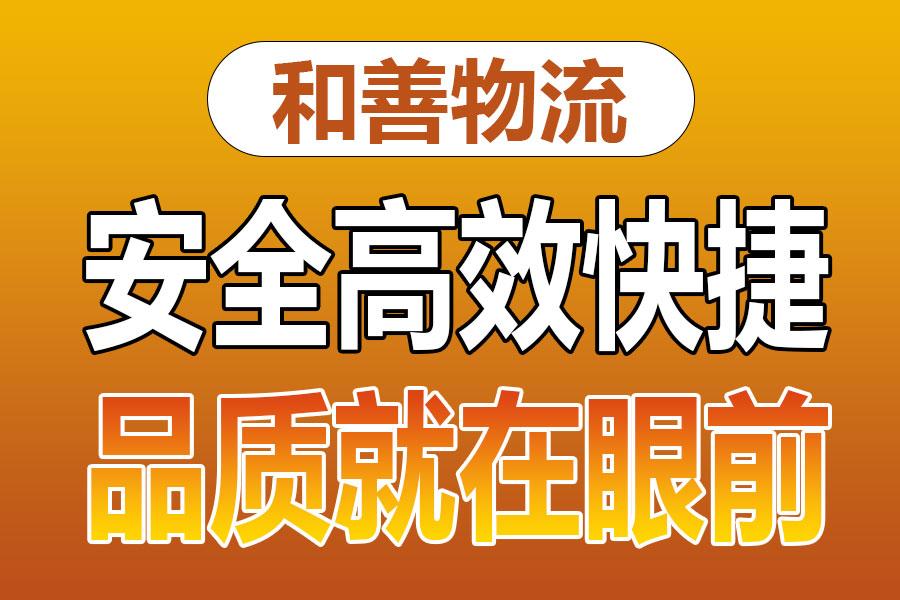 和善物流

安全高效快捷

品质就在眼前